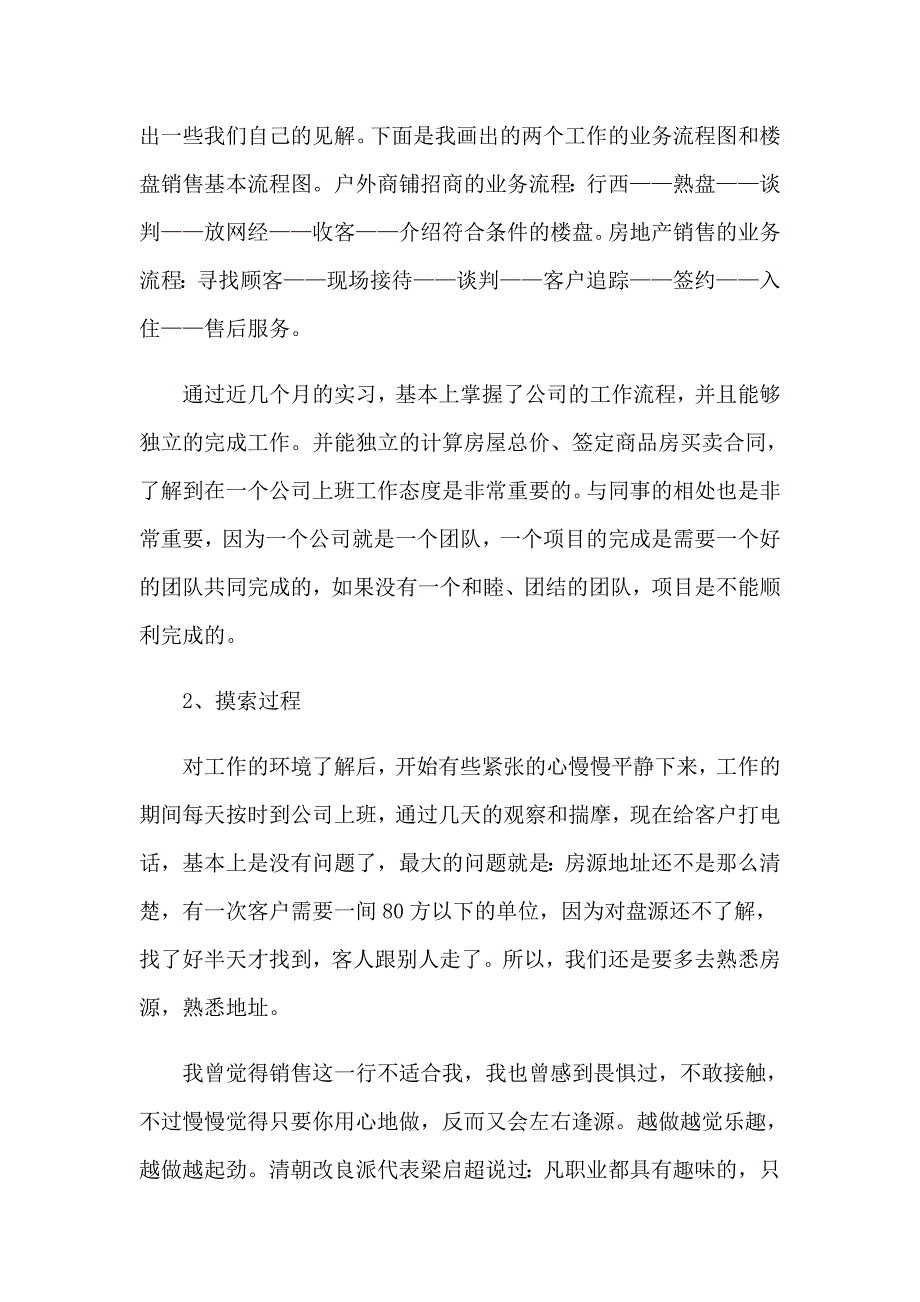 出一些我们自己的见解。下面是我画出的两个工作的业务流程图和楼盘销售基本流程图。户外商铺招商的业务流程：行西——熟盘——谈判——放网经——收客——介绍符合条件的楼盘。房地产销售的业务流程：寻找顾客——现场接待——谈判——客户追踪——签约——入住——售后服务。

通过近几个月的实习，基本上掌握了公司的工作流程，并且能够独立的完成工作。并能独立的计算房屋总价、签定商品房买卖合同，了解到在一个公司上班工作态度是非常重要的。与同事的相处也是非常重要，因为一个公司就是一个团队，一个项目的完成是需要一个好的团队共同完成的，如果没有一个和睦、团结的团队，项目是不能顺利完成的。

2、摸索过程

对工作的环境了解后，开始有些紧张的心慢慢平静下来，工作的期间每天按时到公司上班，通过几天的观察和揣摩，现在给客户打电话，基本上是没有问题了，最大的问题就是：房源地址还不是那么清楚，有一次客户需要一间80方以下的单位，因为对盘源还不了解，找了好半天才找到，客人跟别人走了。所以，我们还是要多去熟悉房源，熟悉地址。

我曾觉得销售这一行不适合我，我也曾感到畏惧过，不敢接触，不过慢慢觉得只要你用心地做，反而又会左右逢源。越做越觉乐趣，越做越起劲。清朝改良派代表梁启超说过：凡职业都具有趣味的，只